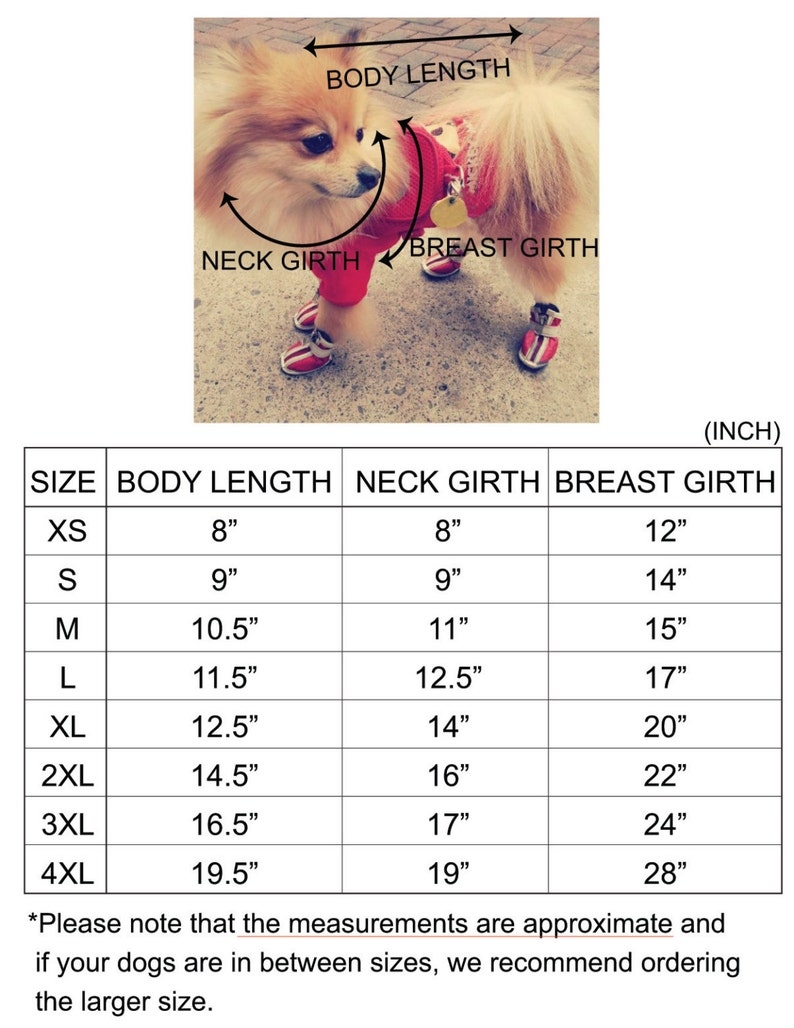 BODY LENGTH

NECK GIRTH

BREAST GIRTH

(INCH)

| SIZE | BODY LENGTH | NECK GIRTH | BREAST GIRTH |
|---|---|---|---|
| XS | 8” | 8” | 12” |
| S | 9” | 9” | 14” |
| M | 10.5” | 11” | 15” |
| L | 11.5” | 12.5” | 17” |
| XL | 12.5” | 14” | 20” |
| 2XL | 14.5” | 16” | 22” |
| 3XL | 16.5” | 17” | 24” |
| 4XL | 19.5” | 19” | 28” |

*Please note that the measurements are approximate and if your dogs are in between sizes, we recommend ordering the larger size.